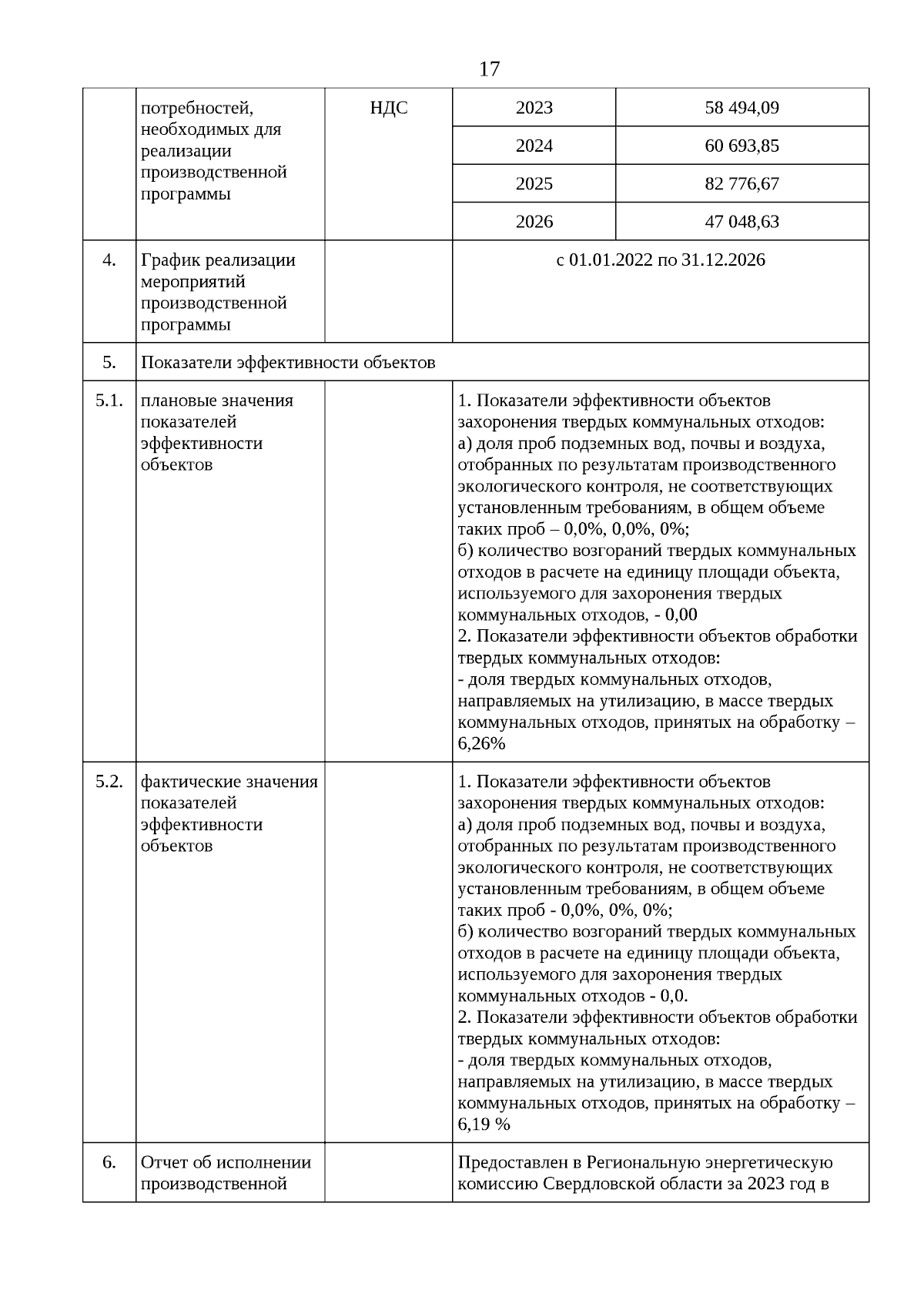 17

| | потребностей, необходимых для реализации производственной программы | НДС | 2023 | 58 494,09 |
|---|---|---|---|---|
| | | | 2024 | 60 693,85 |
| | | | 2025 | 82 776,67 |
| | | | 2026 | 47 048,63 |
| 4. | График реализации мероприятий производственной программы | | с 01.01.2022 по 31.12.2026 | |
| 5. | Показатели эффективности объектов | | | |
| 5.1. | плановые значения показателей эффективности объектов | | 1. Показатели эффективности объектов захоронения твердых коммунальных отходов: а) доля проб подземных вод, почвы и воздуха, отобранных по результатам производственного экологического контроля, не соответствующих установленным требованиям, в общем объеме таких проб – 0,0%, 0,0%, 0%; б) количество возгораний твердых коммунальных отходов в расчете на единицу площади объекта, используемого для захоронения твердых коммунальных отходов, - 0,00 2. Показатели эффективности объектов обработки твердых коммунальных отходов: - доля твердых коммунальных отходов, направляемых на утилизацию, в массе твердых коммунальных отходов, принятых на обработку – 6,26% | |
| 5.2. | фактические значения показателей эффективности объектов | | 1. Показатели эффективности объектов захоронения твердых коммунальных отходов: а) доля проб подземных вод, почвы и воздуха, отобранных по результатам производственного экологического контроля, не соответствующих установленным требованиям, в общем объеме таких проб - 0,0%, 0%, 0%; б) количество возгораний твердых коммунальных отходов в расчете на единицу площади объекта, используемого для захоронения твердых коммунальных отходов - 0,0. 2. Показатели эффективности объектов обработки твердых коммунальных отходов: - доля твердых коммунальных отходов, направляемых на утилизацию, в массе твердых коммунальных отходов, принятых на обработку – 6,19 % | |
| 6. | Отчет об исполнении производственной | | Предоставлен в Региональную энергетическую комиссию Свердловской области за 2023 год в | |